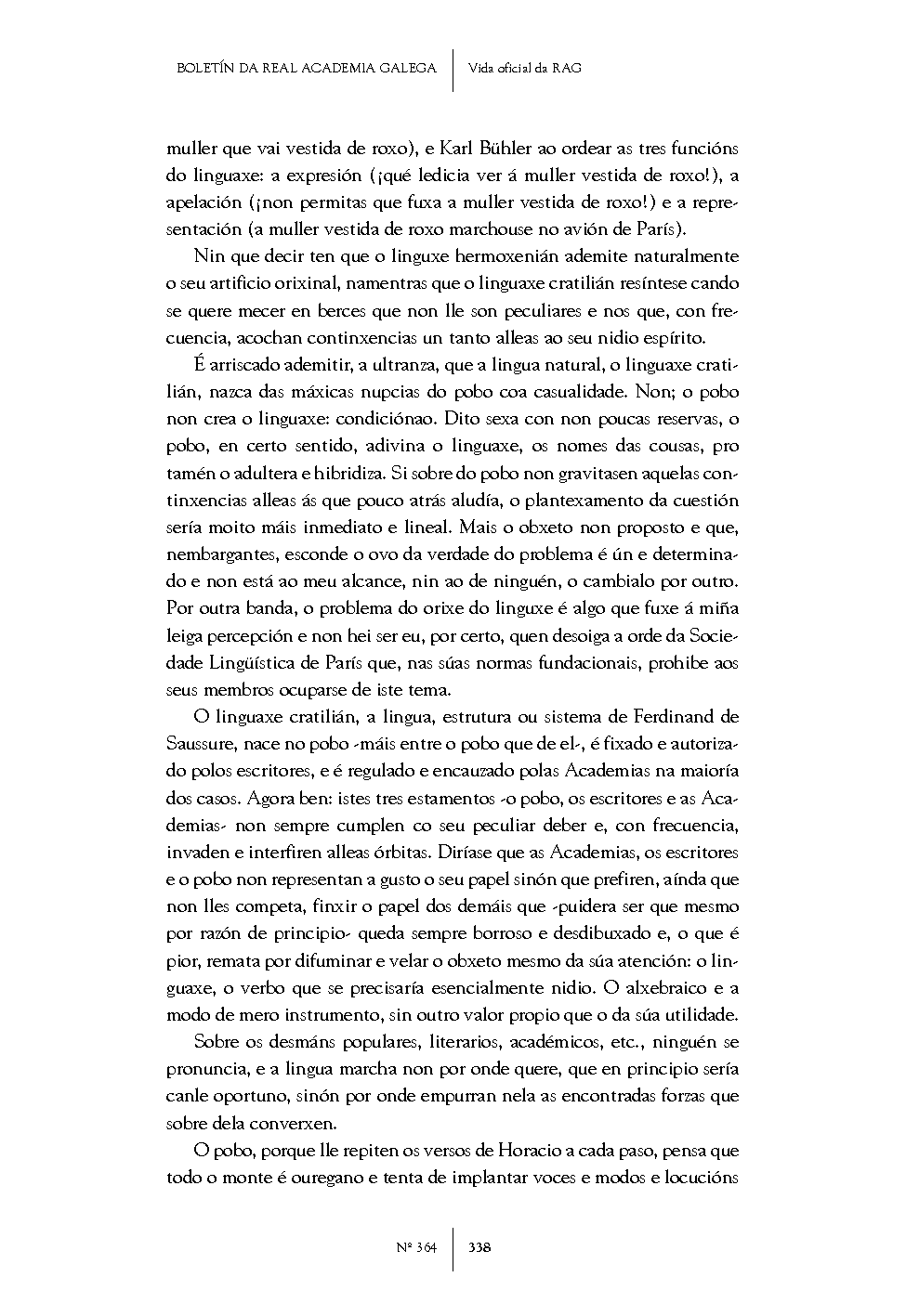 BOLETÍN DA REAL ACADEMIA GALEGA | Vida oficial da RAG

muller que vai vestida de roxo), e Karl Bühler ao ordear as tres funcións do linguaxe: a expresión (¡qué ledicia ver á muller vestida de roxo!), a apelación (¡non permitas que fuxa a muller vestida de roxo!) e a representación (a muller vestida de roxo marchouse no avión de París).

Nin que decir ten que o linguxe hermoxenián ademite naturalmente o seu artificio orixinal, namentras que o linguaxe cratilián resíntese cando se quere mecer en berces que non lle son peculiares e nos que, con frecuencia, acochan continxencias un tanto alleas ao seu nidio espírito.

É arriscado ademitir, a ultranza, que a lingua natural, o linguaxe cratilián, nazca das máxicas nupcias do pobo coa casualidade. Non; o pobo non crea o linguaxe: condiciónao. Dito sexa con non poucas reservas, o pobo, en certo sentido, adivina o linguaxe, os nomes das cousas, pro tamén o adultera e hibridiza. Si sobre do pobo non gravitasen aquelas continxencias alleas ás que pouco atrás aludía, o plantexamento da cuestión sería moito máis inmediato e lineal. Mais o obxeto non proposto e que, nembargantes, esconde o ovo da verdade do problema é ún e determinado e non está ao meu alcance, nin ao de ninguén, o cambialo por outro. Por outra banda, o problema do orixe do linguxe é algo que fuxe á miña leiga percepción e non hei ser eu, por certo, quen desoiga a orde da Sociedade Lingüística de París que, nas súas normas fundacionais, prohibe aos seus membros ocuparse de iste tema.

O linguaxe cratilián, a lingua, estrutura ou sistema de Ferdinand de Saussure, nace no pobo -máis entre o pobo que de el-, é fixado e autorizado polos escritores, e é regulado e encauzado polas Academias na maioría dos casos. Agora ben: istes tres estamentos -o pobo, os escritores e as Academias- non sempre cumplen co seu peculiar deber e, con frecuencia, invaden e interfiren alleas órbitas. Diríase que as Academias, os escritores e o pobo non representan a gusto o seu papel sinón que prefiren, aínda que non lles competa, finxir o papel dos demáis que -puidera ser que mesmo por razón de principio- queda sempre borroso e desdibuxado e, o que é pior, remata por difuminar e velar o obxeto mesmo da súa atención: o linguaxe, o verbo que se precisaría esencialmente nidio. O alxebraico e a modo de mero instrumento, sin outro valor propio que o da súa utilidade.

Sobre os desmáns populares, literarios, académicos, etc., ninguén se pronuncia, e a lingua marcha non por onde quere, que en principio sería canle oportuno, sinón por onde empurran nela as encontradas forzas que sobre dela converxen.

O pobo, porque lle repiten os versos de Horacio a cada paso, pensa que todo o monte é ouregano e tenta de implantar voces e modos e locucións

Nº 364 | 338